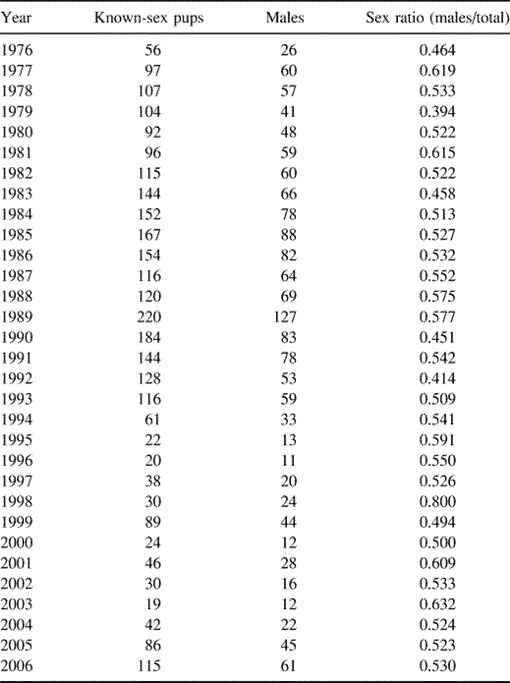 | Year | Known-sex pups | Males | Sex ratio (males/total) |
|---|---|---|---|
| 1976 | 56 | 26 | 0.464 |
| 1977 | 97 | 60 | 0.619 |
| 1978 | 107 | 57 | 0.533 |
| 1979 | 104 | 41 | 0.394 |
| 1980 | 92 | 48 | 0.522 |
| 1981 | 96 | 59 | 0.615 |
| 1982 | 115 | 60 | 0.522 |
| 1983 | 144 | 66 | 0.458 |
| 1984 | 152 | 78 | 0.513 |
| 1985 | 167 | 88 | 0.527 |
| 1986 | 154 | 82 | 0.532 |
| 1987 | 116 | 64 | 0.552 |
| 1988 | 120 | 69 | 0.575 |
| 1989 | 220 | 127 | 0.577 |
| 1990 | 184 | 83 | 0.451 |
| 1991 | 144 | 78 | 0.542 |
| 1992 | 128 | 53 | 0.414 |
| 1993 | 116 | 59 | 0.509 |
| 1994 | 61 | 33 | 0.541 |
| 1995 | 22 | 13 | 0.591 |
| 1996 | 20 | 11 | 0.550 |
| 1997 | 38 | 20 | 0.526 |
| 1998 | 30 | 24 | 0.800 |
| 1999 | 89 | 44 | 0.494 |
| 2000 | 24 | 12 | 0.500 |
| 2001 | 46 | 28 | 0.609 |
| 2002 | 30 | 16 | 0.533 |
| 2003 | 19 | 12 | 0.632 |
| 2004 | 42 | 22 | 0.524 |
| 2005 | 86 | 45 | 0.523 |
| 2006 | 115 | 61 | 0.530 |